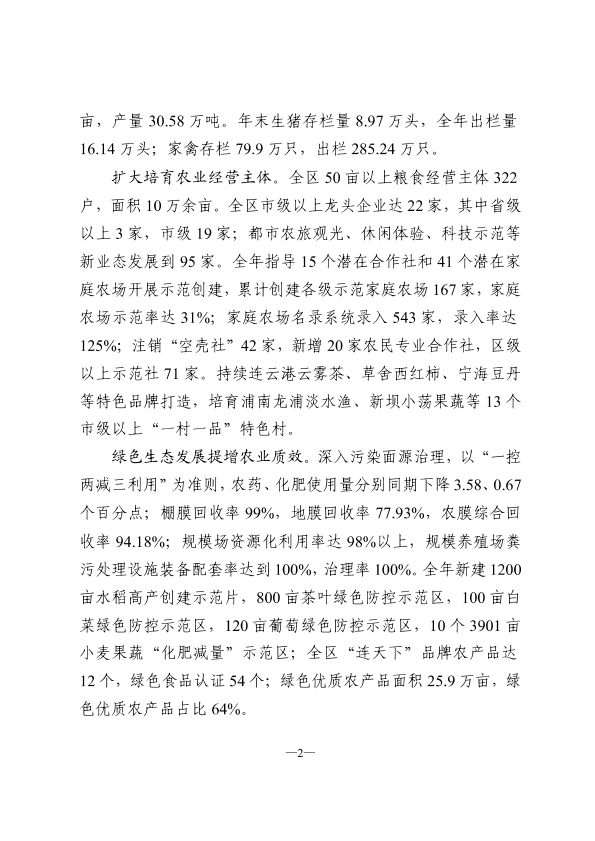 亩，产量 30.58 万吨。年末生猪存栏量 8.97 万头，全年出栏量 16.14 万头；家禽存栏 79.9 万只，出栏 285.24 万只。

扩大培育农业经营主体。全区 50 亩以上粮食经营主体 322 户，面积 10 万余亩。全区市级以上龙头企业达 22 家，其中省级以上 3 家，市级 19 家；都市农旅观光、休闲体验、科技示范等新业态发展到 95 家。全年指导 15 个潜在合作社和 41 个潜在家庭农场开展示范创建，累计创建各级示范家庭农场 167 家，家庭农场示范率达 31%；家庭农场名录系统录入 543 家，录入率达 125%；注销“空壳社”42 家，新增 20 家农民专业合作社，区级以上示范社 71 家。持续连云港云雾茶、草舍西红柿、宁海豆丹等特色品牌打造，培育浦南龙浦淡水渔、新坝小荡果蔬等 13 个市级以上“一村一品”特色村。

绿色生态发展提增农业质效。深入污染面源治理，以“一控两减三利用”为准则，农药、化肥使用量分别同期下降 3.58、0.67 个百分点；棚膜回收率 99%，地膜回收率 77.93%，农膜综合回收率 94.18%；规模场资源化利用率达 98%以上，规模养殖场粪污处理设施装备配套率达到 100%，治理率 100%。全年新建 1200 亩水稻高产创建示范片，800 亩茶叶绿色防控示范区，100 亩白菜绿色防控示范区，120 亩葡萄绿色防控示范区，10 个 3901 亩小麦果蔬“化肥减量”示范区；全区“连天下”品牌农产品达 12 个，绿色食品认证 54 个；绿色优质农产品面积 25.9 万亩，绿色优质农产品占比 64%。

—2—